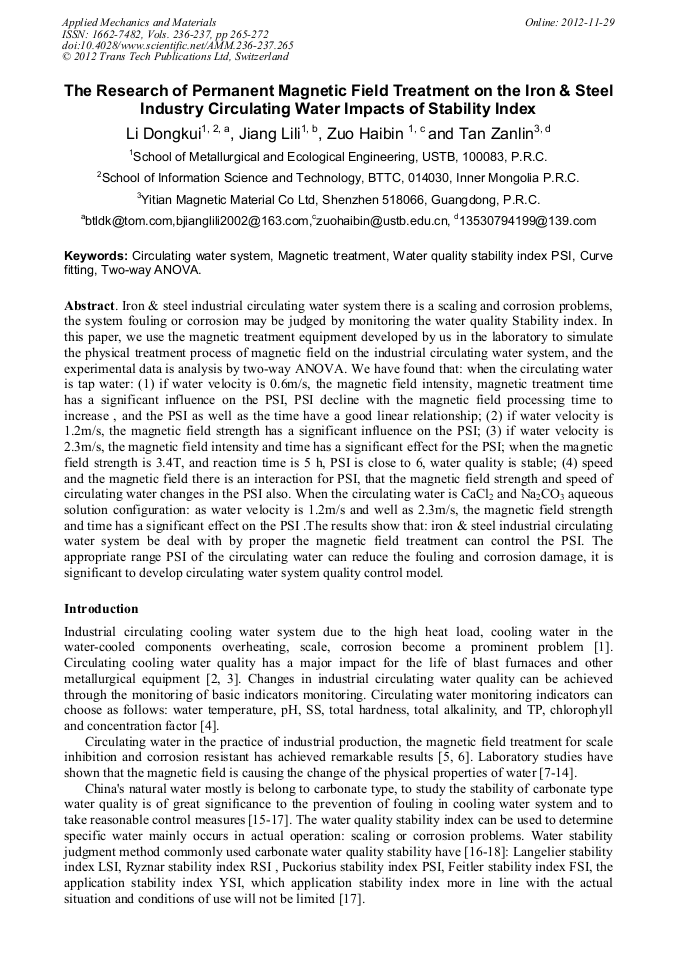 Applied Mechanics and Materials
ISSN: 1662-7482, Vols. 236-237, pp 265-272
doi:10.4028/www.scientific.net/AMM.236-237.265
© 2012 Trans Tech Publications Ltd, Switzerland

Online: 2012-11-29

The Research of Permanent Magnetic Field Treatment on the Iron & Steel Industry Circulating Water Impacts of Stability Index

Li Dongkui$^{1, 2, a}$, Jiang Lili$^{1, b}$, Zuo Haibin $^{1, c}$ and Tan Zanlin$^{3, d}$

$^1$School of Metallurgical and Ecological Engineering, USTB, 100083, P.R.C.

$^2$School of Information Science and Technology, BTTC, 014030, Inner Mongolia P.R.C.

$^3$Yitian Magnetic Material Co Ltd, Shenzhen 518066, Guangdong, P.R.C.

$^a$btldk@tom.com,bjianglili2002@163.com,$^c$zuohaibin@ustb.edu.cn, $^d$13530794199@139.com

Keywords: Circulating water system, Magnetic treatment, Water quality stability index PSI, Curve fitting, Two-way ANOVA.

Abstract. Iron & steel industrial circulating water system there is a scaling and corrosion problems, the system fouling or corrosion may be judged by monitoring the water quality Stability index. In this paper, we use the magnetic treatment equipment developed by us in the laboratory to simulate the physical treatment process of magnetic field on the industrial circulating water system, and the experimental data is analysis by two-way ANOVA. We have found that: when the circulating water is tap water: (1) if water velocity is 0.6m/s, the magnetic field intensity, magnetic treatment time has a significant influence on the PSI, PSI decline with the magnetic field processing time to increase , and the PSI as well as the time have a good linear relationship; (2) if water velocity is 1.2m/s, the magnetic field strength has a significant influence on the PSI; (3) if water velocity is 2.3m/s, the magnetic field intensity and time has a significant effect for the PSI; when the magnetic field strength is 3.4T, and reaction time is 5 h, PSI is close to 6, water quality is stable; (4) speed and the magnetic field there is an interaction for PSI, that the magnetic field strength and speed of circulating water changes in the PSI also. When the circulating water is $CaCl_2$ and $Na_2CO_3$ aqueous solution configuration: as water velocity is 1.2m/s and well as 2.3m/s, the magnetic field strength and time has a significant effect on the PSI .The results show that: iron & steel industrial circulating water system be deal with by proper the magnetic field treatment can control the PSI. The appropriate range PSI of the circulating water can reduce the fouling and corrosion damage, it is significant to develop circulating water system quality control model.

Introduction

Industrial circulating cooling water system due to the high heat load, cooling water in the water-cooled components overheating, scale, corrosion become a prominent problem [1]. Circulating cooling water quality has a major impact for the life of blast furnaces and other metallurgical equipment [2, 3]. Changes in industrial circulating water quality can be achieved through the monitoring of basic indicators monitoring. Circulating water monitoring indicators can choose as follows: water temperature, pH, SS, total hardness, total alkalinity, and TP, chlorophyll and concentration factor [4].

Circulating water in the practice of industrial production, the magnetic field treatment for scale inhibition and corrosion resistant has achieved remarkable results [5, 6]. Laboratory studies have shown that the magnetic field is causing the change of the physical properties of water [7-14].

China's natural water mostly is belong to carbonate type, to study the stability of carbonate type water quality is of great significance to the prevention of fouling in cooling water system and to take reasonable control measures [15-17]. The water quality stability index can be used to determine specific water mainly occurs in actual operation: scaling or corrosion problems. Water stability judgment method commonly used carbonate water quality stability have [16-18]: Langelier stability index LSI, Ryznar stability index RSI , Puckorius stability index PSI, Feitler stability index FSI, the application stability index YSI, which application stability index more in line with the actual situation and conditions of use will not be limited [17].